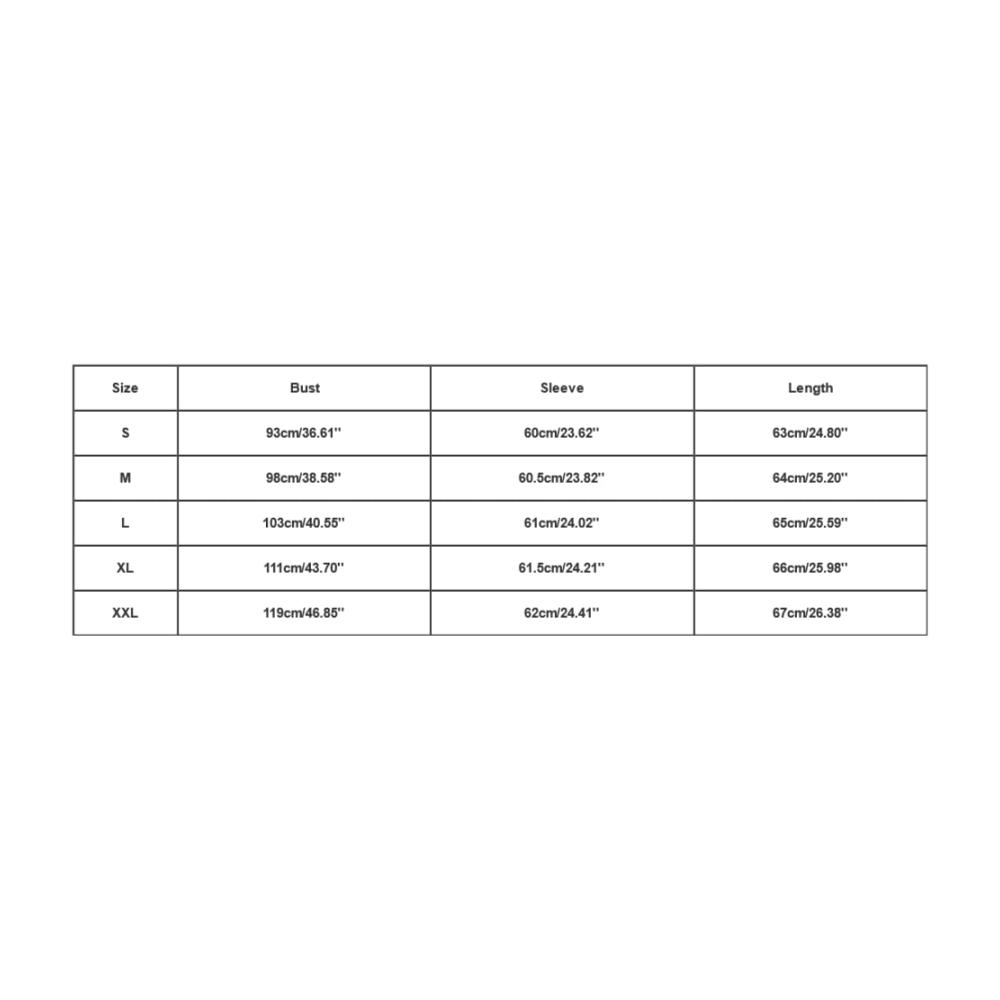 | Size | Bust | Sleeve | Length |
|---|---|---|---|
| S | 93cm/36.61'' | 60cm/23.62'' | 63cm/24.80'' |
| M | 98cm/38.58'' | 60.5cm/23.82'' | 64cm/25.20'' |
| L | 103cm/40.55'' | 61cm/24.02'' | 65cm/25.59'' |
| XL | 111cm/43.70'' | 61.5cm/24.21'' | 66cm/25.98'' |
| XXL | 119cm/46.85'' | 62cm/24.41'' | 67cm/26.38'' |